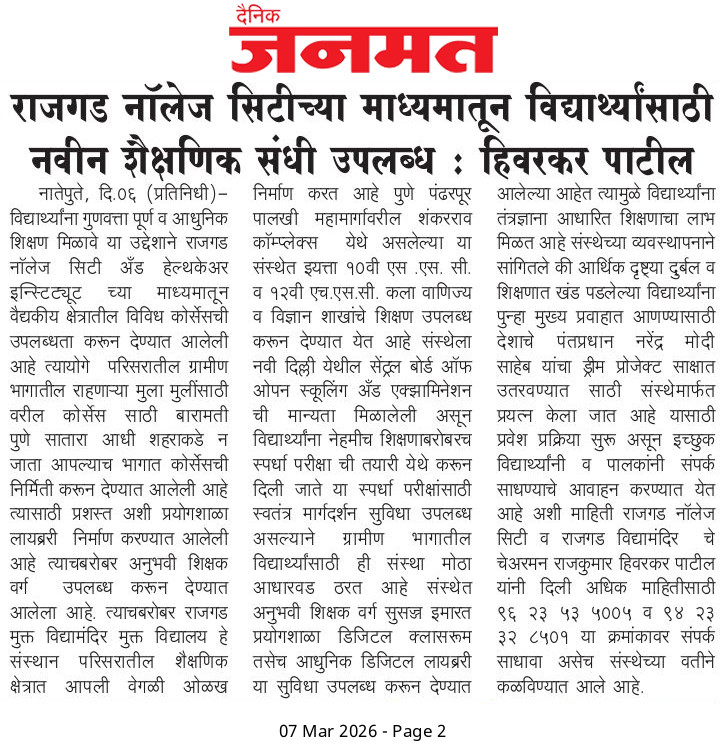 दैनिक
जनमत

राजगड नॉलेज सिटीच्या माध्यमातून विद्यार्थ्यांसाठी नवीन शैक्षणिक संधी उपलब्ध : हिवरकर पाटील

नातेपुते, दि.०६ (प्रतिनिधी)– विद्यार्थ्यांना गुणवत्ता पूर्ण व आधुनिक शिक्षण मिळावे या उद्देशाने राजगड नॉलेज सिटी अँड हेल्थकेअर इन्स्टिट्यूट च्या माध्यमातून वैद्यकीय क्षेत्रातील विविध कोर्सेसची उपलब्धता करून देण्यात आलेली आहे त्यायोगे परिसरातील ग्रामीण भागातील राहणाऱ्या मुला मुलींसाठी वरील कोर्सेस साठी बारामती पुणे सातारा आधी शहराकडे न जाता आपल्याच भागात कोर्सेसची निर्मिती करून देण्यात आलेली आहे त्यासाठी प्रशस्त अशी प्रयोगशाळा लायब्ररी निर्माण करण्यात आलेली आहे त्याचबरोबर अनुभवी शिक्षक वर्ग उपलब्ध करून देण्यात आलेला आहे. त्याचबरोबर राजगड मुक्त विद्यामंदिर मुक्त विद्यालय हे संस्थान परिसरातील शैक्षणिक क्षेत्रात आपली वेगळी ओळख निर्माण करत आहे पुणे पंढरपूर पालखी महामार्गावरील शंकरराव कॉम्प्लेक्स येथे असलेल्या या संस्थेत इयत्ता १०वी एस .एस. सी. व १२वी एच.एस.सी. कला वाणिज्य व विज्ञान शाखांचे शिक्षण उपलब्ध करून देण्यात येत आहे संस्थेला नवी दिल्ली येथील सेंट्रल बोर्ड ऑफ ओपन स्कूलिंग अँड एक्झामिनेशन ची मान्यता मिळालेली असून विद्यार्थ्यांना नेहमीच शिक्षणाबरोबरच स्पर्धा परीक्षा ची तयारी येथे करून दिली जाते या स्पर्धा परीक्षांसाठी स्वतंत्र मार्गदर्शन सुविधा उपलब्ध असल्याने ग्रामीण भागातील विद्यार्थ्यांसाठी ही संस्था मोठा आधारवड ठरत आहे संस्थेत अनुभवी शिक्षक वर्ग सुसज्ज इमारत प्रयोगशाळा डिजिटल क्लासरूम तसेच आधुनिक डिजिटल लायब्ररी या सुविधा उपलब्ध करून देण्यात आलेल्या आहेत त्यामुळे विद्यार्थ्यांना तंत्रज्ञाना आधारित शिक्षणाचा लाभ मिळत आहे संस्थेच्या व्यवस्थापनाने सांगितले की आर्थिक दृष्ट्या दुर्बल व शिक्षणात खंड पडलेल्या विद्यार्थ्यांना पुन्हा मुख्य प्रवाहात आणण्यासाठी देशाचे पंतप्रधान नरेंद्र मोदी साहेब यांचा ड्रीम प्रोजेक्ट साक्षात उतरवण्यात साठी संस्थेमार्फत प्रयत्न केला जात आहे यासाठी प्रवेश प्रक्रिया सुरू असून इच्छुक विद्यार्थ्यांनी व पालकांनी संपर्क साधण्याचे आवाहन करण्यात येत आहे अशी माहिती राजगड नॉलेज सिटी व राजगड विद्यामंदिर चे चेअरमन राजकुमार हिवरकर पाटील यांनी दिली अधिक माहितीसाठी ९६ २३ ५३ ५००५ व ९४ २३ ३२ ८५०१ या क्रमांकावर संपर्क साधावा असेच संस्थेच्या वतीने कळविण्यात आले आहे.

07 Mar 2026 - Page 2